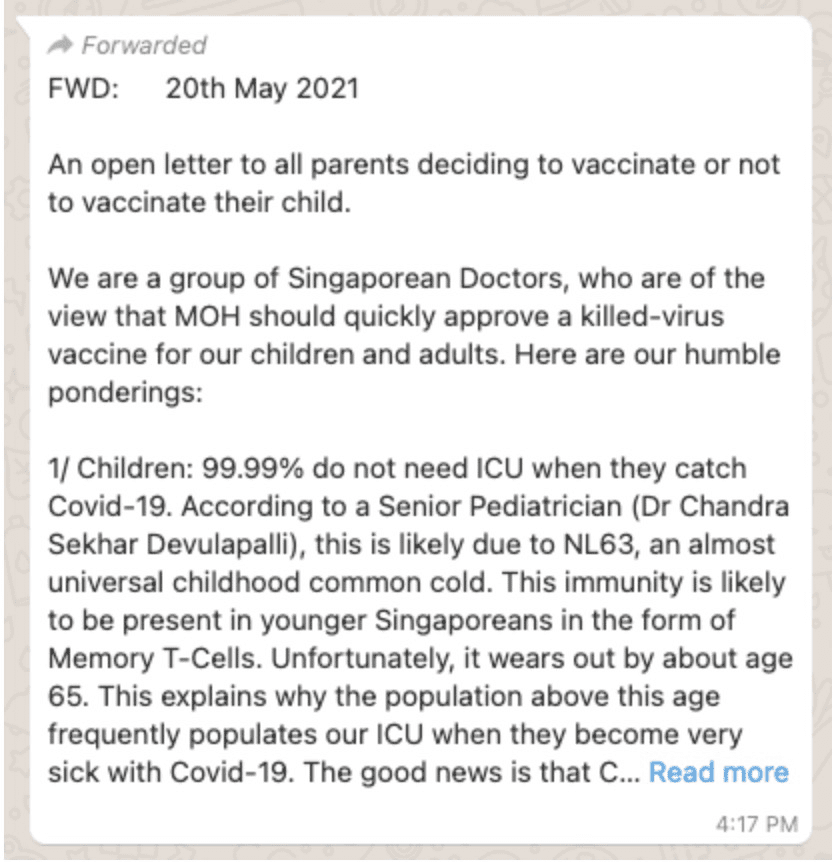 Forwarded

FWD: 20th May 2021

An open letter to all parents deciding to vaccinate or not to vaccinate their child.

We are a group of Singaporean Doctors, who are of the view that MOH should quickly approve a killed-virus vaccine for our children and adults. Here are our humble ponderings:

1/ Children: 99.99% do not need ICU when they catch Covid-19. According to a Senior Pediatrician (Dr Chandra Sekhar Devulapalli), this is likely due to NL63, an almost universal childhood common cold. This immunity is likely to be present in younger Singaporeans in the form of Memory T-Cells. Unfortunately, it wears out by about age 65. This explains why the population above this age frequently populates our ICU when they become very sick with Covid-19. The good news is that C... Read more

4:17 PM